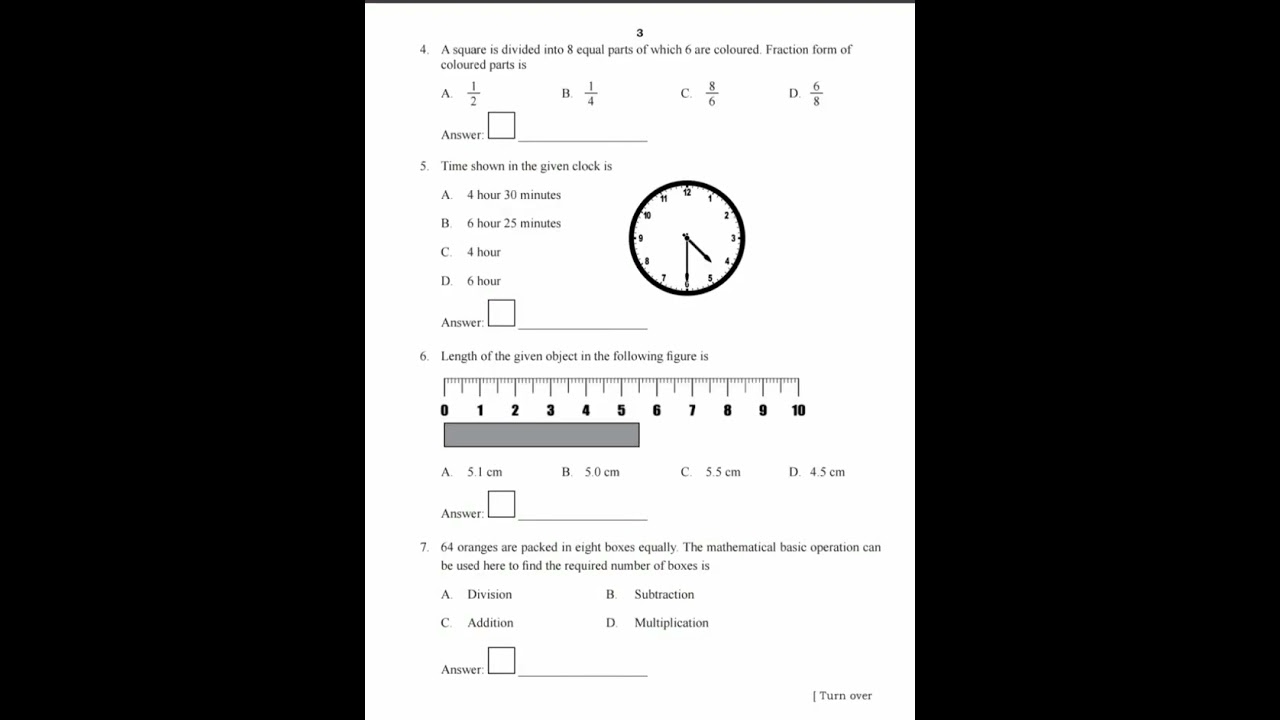 3

4. A square is divided into 8 equal parts of which 6 are coloured. Fraction form of coloured parts is

A. $\frac{1}{2}$ B. $\frac{1}{4}$ C. $\frac{8}{6}$ D. $\frac{6}{8}$

Answer: ☐ ____

5. Time shown in the given clock is

A. 4 hour 30 minutes

B. 6 hour 25 minutes

C. 4 hour

D. 6 hour

12
1
2
3
4
5
6
7
8
9
10
11

Answer: ☐ ____

6. Length of the given object in the following figure is

0 1 2 3 4 5 6 7 8 9 10

A. 5.1 cm B. 5.0 cm C. 5.5 cm D. 4.5 cm

Answer: ☐ ____

7. 64 oranges are packed in eight boxes equally. The mathematical basic operation can be used here to find the required number of boxes is

A. Division B. Subtraction

C. Addition D. Multiplication

Answer: ☐ ____

[ Turn over